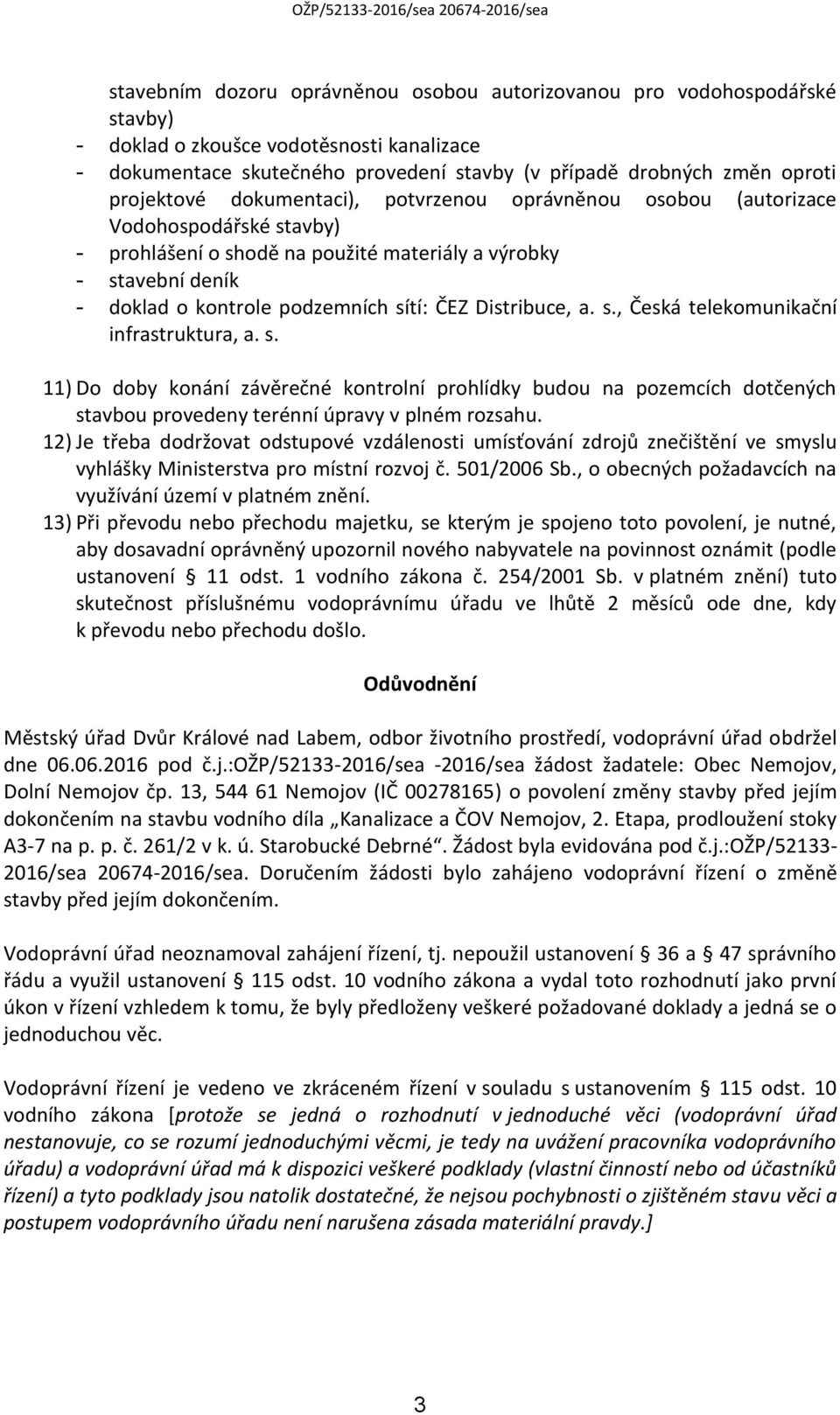 OŽP/52133-2016/sea 20674-2016/sea

stavebním dozoru oprávněnou osobou autorizovanou pro vodohospodářské stavby)
- doklad o zkoušce vodotěsnosti kanalizace
- dokumentace skutečného provedení stavby (v případě drobných změn oproti projektové dokumentaci), potvrzenou oprávněnou osobou (autorizace Vodohospodářské stavby)
- prohlášení o shodě na použité materiály a výrobky
- stavební deník
- doklad o kontrole podzemních sítí: ČEZ Distribuce, a. s., Česká telekomunikační infrastruktura, a. s.

11) Do doby konání závěrečné kontrolní prohlídky budou na pozemcích dotčených stavbou provedeny terénní úpravy v plném rozsahu.
12) Je třeba dodržovat odstupové vzdálenosti umísťování zdrojů znečištění ve smyslu vyhlášky Ministerstva pro místní rozvoj č. 501/2006 Sb., o obecných požadavcích na využívání území v platném znění.
13) Při převodu nebo přechodu majetku, se kterým je spojeno toto povolení, je nutné, aby dosavadní oprávněný upozornil nového nabyvatele na povinnost oznámit (podle ustanovení § 11 odst. 1 vodního zákona č. 254/2001 Sb. v platném znění) tuto skutečnost příslušnému vodoprávnímu úřadu ve lhůtě 2 měsíců ode dne, kdy k převodu nebo přechodu došlo.

Odůvodnění

Městský úřad Dvůr Králové nad Labem, odbor životního prostředí, vodoprávní úřad obdržel dne 06.06.2016 pod č.j.:OŽP/52133-2016/sea -2016/sea žádost žadatele: Obec Nemojov, Dolní Nemojov čp. 13, 544 61 Nemojov (IČ 00278165) o povolení změny stavby před jejím dokončením na stavbu vodního díla „Kanalizace a ČOV Nemojov, 2. Etapa, prodloužení stoky A3-7 na p. p. č. 261/2 v k. ú. Starobucké Debrné“. Žádost byla evidována pod č.j.:OŽP/52133-2016/sea 20674-2016/sea. Doručením žádosti bylo zahájeno vodoprávní řízení o změně stavby před jejím dokončením.

Vodoprávní úřad neoznamoval zahájení řízení, tj. nepoužil ustanovení § 36 a § 47 správního řádu a využil ustanovení § 115 odst. 10 vodního zákona a vydal toto rozhodnutí jako první úkon v řízení vzhledem k tomu, že byly předloženy veškeré požadované doklady a jedná se o jednoduchou věc.

Vodoprávní řízení je vedeno ve zkráceném řízení v souladu s ustanovením § 115 odst. 10 vodního zákona [protože se jedná o rozhodnutí v jednoduché věci (vodoprávní úřad nestanovuje, co se rozumí jednoduchými věcmi, je tedy na uvážení pracovníka vodoprávního úřadu) a vodoprávní úřad má k dispozici veškeré podklady (vlastní činností nebo od účastníků řízení) a tyto podklady jsou natolik dostatečné, že nejsou pochybnosti o zjištěném stavu věci a postupem vodoprávního úřadu není narušena zásada materiální pravdy.]

3